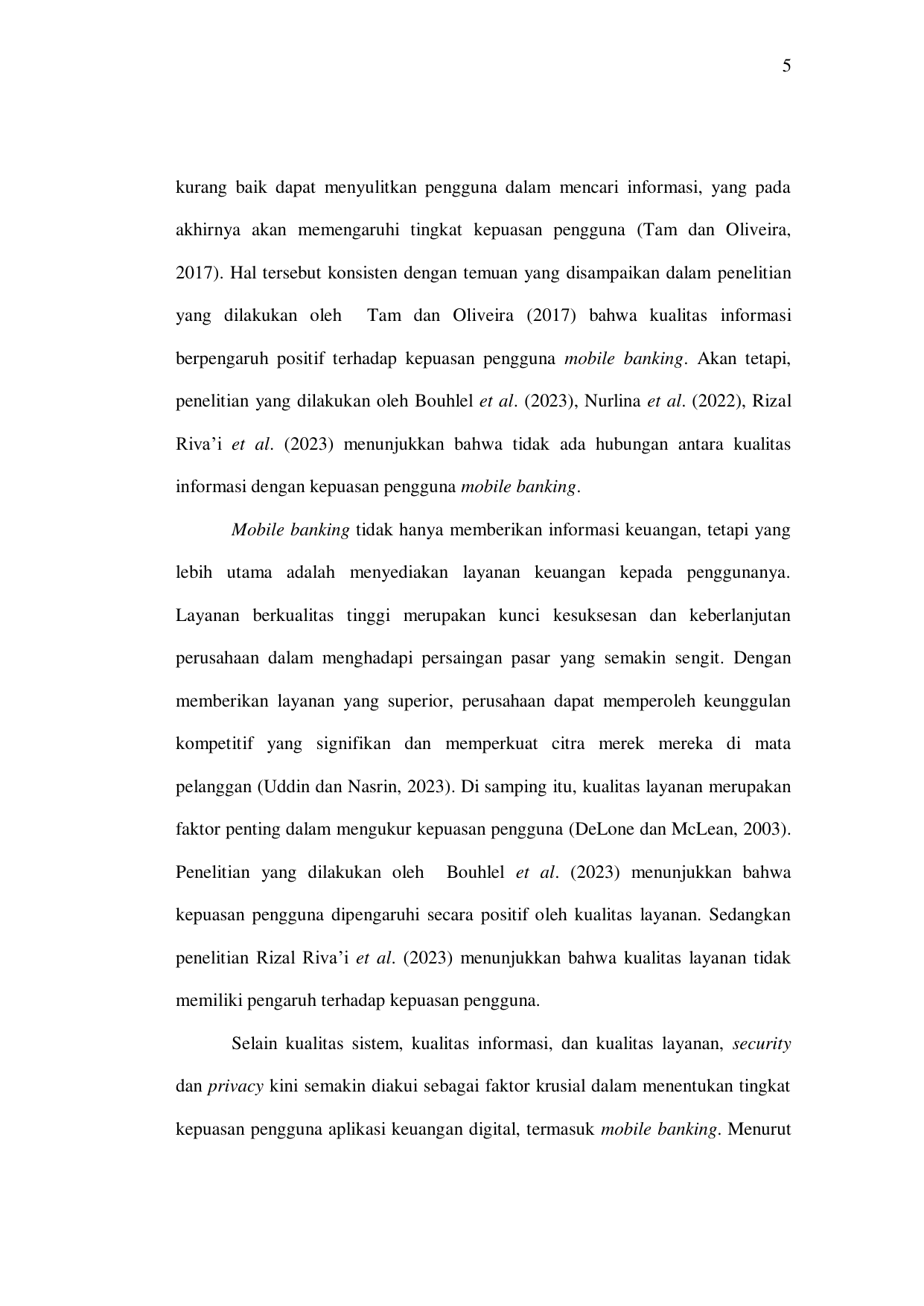 5

kurang baik dapat menyulitkan pengguna dalam mencari informasi, yang pada akhirnya akan memengaruhi tingkat kepuasan pengguna (Tam dan Oliveira, 2017). Hal tersebut konsisten dengan temuan yang disampaikan dalam penelitian yang dilakukan oleh  Tam dan Oliveira (2017) bahwa kualitas informasi berpengaruh positif terhadap kepuasan pengguna mobile banking. Akan tetapi, penelitian yang dilakukan oleh Bouhlel et al. (2023), Nurlina et al. (2022), Rizal Riva'i et al. (2023) menunjukkan bahwa tidak ada hubungan antara kualitas informasi dengan kepuasan pengguna mobile banking.

Mobile banking tidak hanya memberikan informasi keuangan, tetapi yang lebih utama adalah menyediakan layanan keuangan kepada penggunanya. Layanan berkualitas tinggi merupakan kunci kesuksesan dan keberlanjutan perusahaan dalam menghadapi persaingan pasar yang semakin sengit. Dengan memberikan layanan yang superior, perusahaan dapat memperoleh keunggulan kompetitif yang signifikan dan memperkuat citra merek mereka di mata pelanggan (Uddin dan Nasrin, 2023). Di samping itu, kualitas layanan merupakan faktor penting dalam mengukur kepuasan pengguna (DeLone dan McLean, 2003). Penelitian yang dilakukan oleh  Bouhlel et al. (2023) menunjukkan bahwa kepuasan pengguna dipengaruhi secara positif oleh kualitas layanan. Sedangkan penelitian Rizal Riva'i et al. (2023) menunjukkan bahwa kualitas layanan tidak memiliki pengaruh terhadap kepuasan pengguna.

Selain kualitas sistem, kualitas informasi, dan kualitas layanan, security dan privacy kini semakin diakui sebagai faktor krusial dalam menentukan tingkat kepuasan pengguna aplikasi keuangan digital, termasuk mobile banking. Menurut